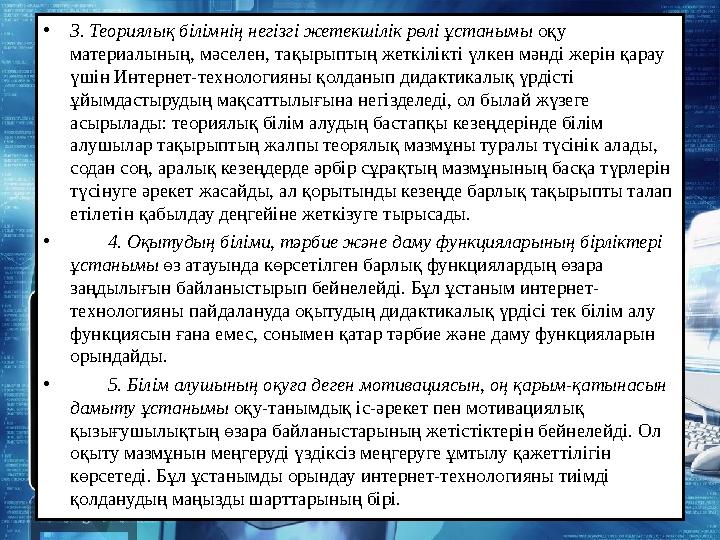 • 3. Теориялық білімнің негізгі жетекшілік рөлі ұстанымы оқу материалының, мәселен, тақырыптың жеткілікті үлкен мәнді жерін қарау үшін Интернет-технологияны қолданып дидактикалық үрдісті ұйымдастырудың мақсаттылығына негізделеді, ол былай жүзеге асырылады: теориялық білім алудың бастапқы кезеңдерінде білім алушылар тақырыптың жалпы теорялық мазмұны туралы түсінік алады, содан соң, аралық кезеңдерде әрбір сұрақтың мазмұнының басқа түрлерін түсінуге әрекет жасайды, ал қорытынды кезеңде барлық тақырыпты талап етілетін қабылдау деңгейіне жеткізуге тырысады.

• 4. Оқытудың білімі, тәрбие және даму функцияларының бірліктері ұстанымы өз атауында көрсетілген барлық функциялардың өзара заңдылығын байланыстырып бейнелейді. Бұл ұстаным интернет-технологияны пайдалануда оқытудың дидактикалық үрдісі тек білім алу функциясын ғана емес, сонымен қатар тәрбие және даму функцияларын орындайды.

• 5. Білім алушының оқуға деген мотивациясын, оң қарым-қатынасын дамыту ұстанымы оқу-танымдық іс-әрекет пен мотивациялық қызығушылықтың өзара байланыстарының жетістіктерін бейнелейді. Ол оқыту мазмұнын меңгеруді үздіксіз меңгеруге ұмтылу қажеттілігін көрсетеді. Бұл ұстанымды орындау интернет-технологияны тиімді қолданудың маңызды шарттарының бірі.